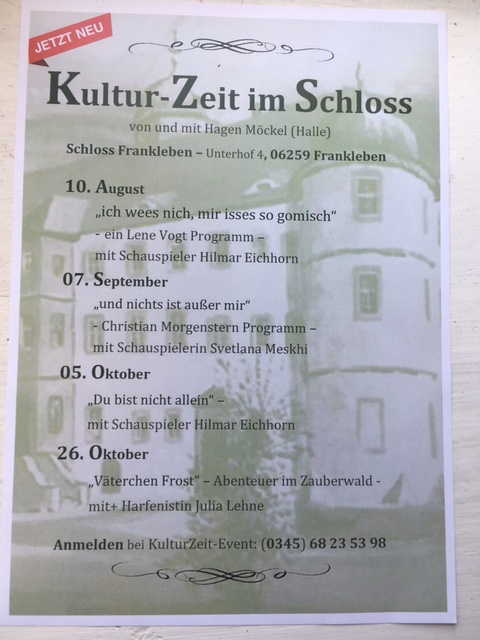 JETZT NEU

Kultur-Zeit im Schloss

von und mit Hagen Möckel (Halle)

Schloss Frankleben – Unterhof 4, 06259 Frankleben

10. August

„ich wees nich, mir isses so gomisch“

- ein Lene Vogt Programm –

mit Schauspieler Hilmar Eichhorn

07. September

„und nichts ist außer mir“

- Christian Morgenstern Programm –

mit Schauspielerin Svetlana Meskhi

05. Oktober

„Du bist nicht allein“ –

mit Schauspieler Hilmar Eichhorn

26. Oktober

„Väterchen Frost“ – Abenteuer im Zauberwald -

mit+ Harfenistin Julia Lehne

Anmelden bei KulturZeit-Event: (0345) 68 23 53 98